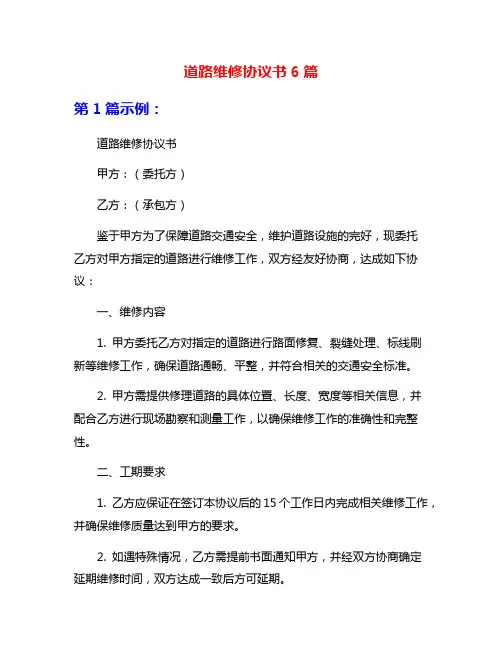 道路维修协议书 6 篇

第 1 篇示例：

道路维修协议书

甲方：（委托方）

乙方：（承包方）

鉴于甲方为了保障道路交通安全，维护道路设施的完好，现委托乙方对甲方指定的道路进行维修工作，双方经友好协商，达成如下协议：

一、维修内容

1. 甲方委托乙方对指定的道路进行路面修复、裂缝处理、标线刷新等维修工作，确保道路通畅、平整，并符合相关的交通安全标准。

2. 甲方需提供修理道路的具体位置、长度、宽度等相关信息，并配合乙方进行现场勘察和测量工作，以确保维修工作的准确性和完整性。

二、工期要求

1. 乙方应保证在签订本协议后的 15 个工作日内完成相关维修工作，并确保维修质量达到甲方的要求。

2. 如遇特殊情况，乙方需提前书面通知甲方，并经双方协商确定延期维修时间，双方达成一致后方可延期。